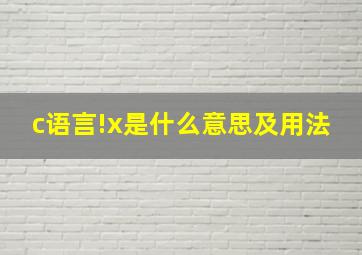 c语言!x是什么意思及用法